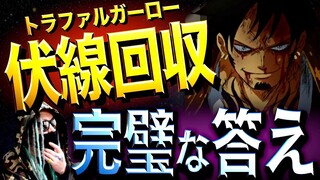 トラファルガーロー
伏線回収
完璧な答え